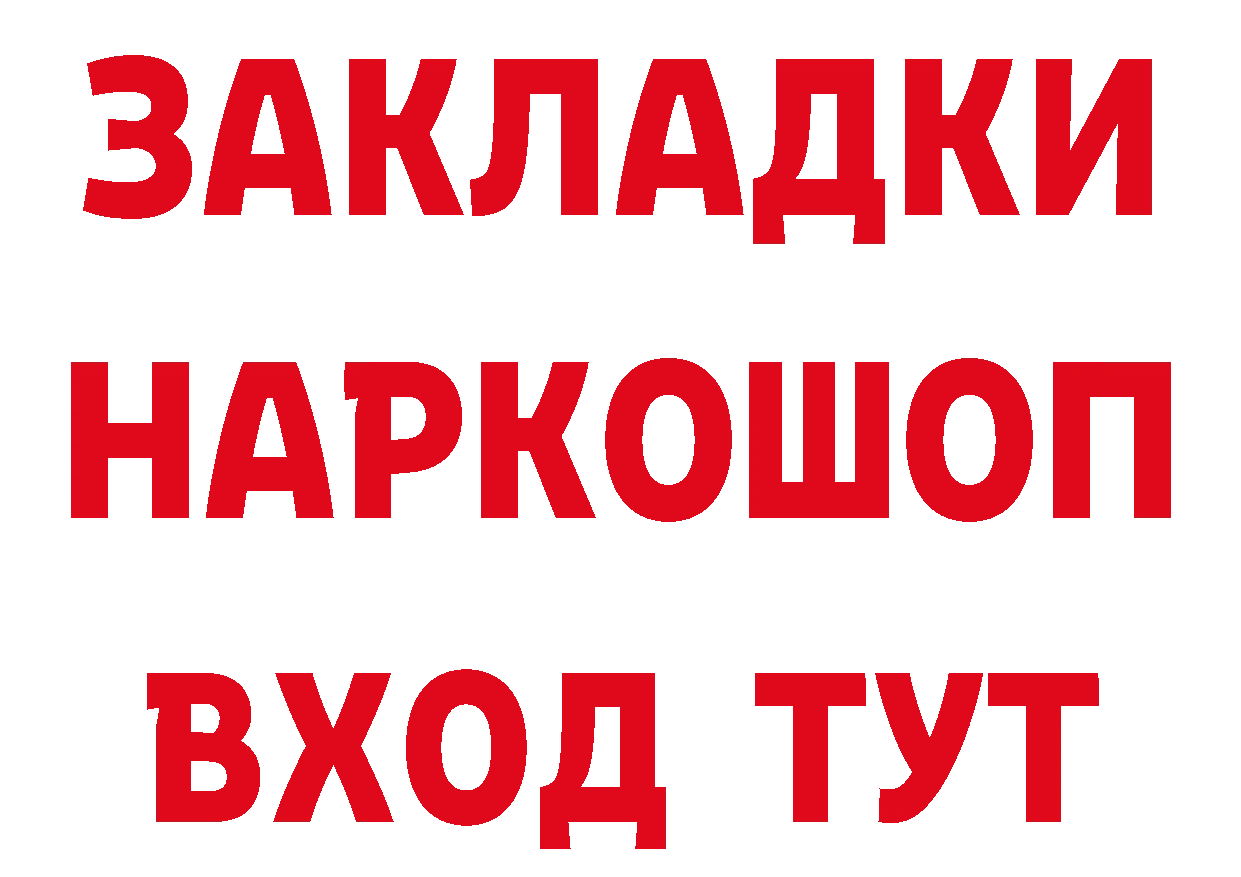 ЗАКЛАДКИ НАРКОШОП ВХОД ТУТ